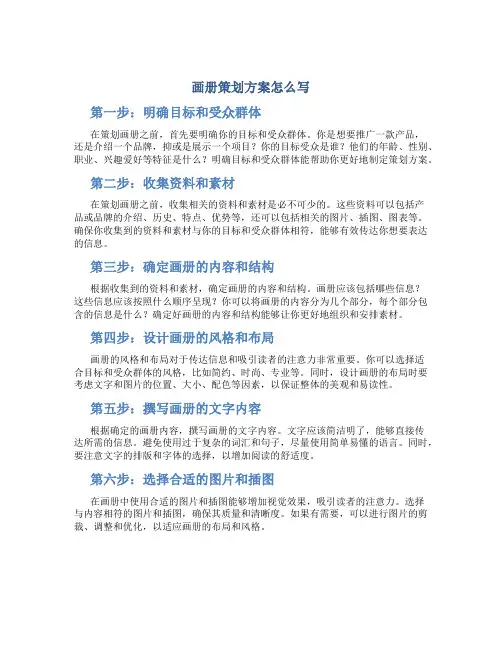 画册策划方案怎么写

第一步：明确目标和受众群体

在策划画册之前，首先要明确你的目标和受众群体。你是想要推广一款产品，还是介绍一个品牌，抑或是展示一个项目？你的目标受众是谁？他们的年龄、性别、职业、兴趣爱好等特征是什么？明确目标和受众群体能帮助你更好地制定策划方案。

第二步：收集资料和素材

在策划画册之前，收集相关的资料和素材是必不可少的。这些资料可以包括产品或品牌的介绍、历史、特点、优势等，还可以包括相关的图片、插图、图表等。确保你收集到的资料和素材与你的目标和受众群体相符，能够有效传达你想要表达的信息。

第三步：确定画册的内容和结构

根据收集到的资料和素材，确定画册的内容和结构。画册应该包括哪些信息？这些信息应该按照什么顺序呈现？你可以将画册的内容分为几个部分，每个部分包含的信息是什么？确定好画册的内容和结构能够让你更好地组织和安排素材。

第四步：设计画册的风格和布局

画册的风格和布局对于传达信息和吸引读者的注意力非常重要。你可以选择适合目标和受众群体的风格，比如简约、时尚、专业等。同时，设计画册的布局时要考虑文字和图片的位置、大小、配色等因素，以保证整体的美观和易读性。

第五步：撰写画册的文字内容

根据确定的画册内容，撰写画册的文字内容。文字应该简洁明了，能够直接传达所需的信息。避免使用过于复杂的词汇和句子，尽量使用简单易懂的语言。同时，要注意文字的排版和字体的选择，以增加阅读的舒适度。

第六步：选择合适的图片和插图

在画册中使用合适的图片和插图能够增加视觉效果，吸引读者的注意力。选择与内容相符的图片和插图，确保其质量和清晰度。如果有需要，可以进行图片的剪裁、调整和优化，以适应画册的布局和风格。